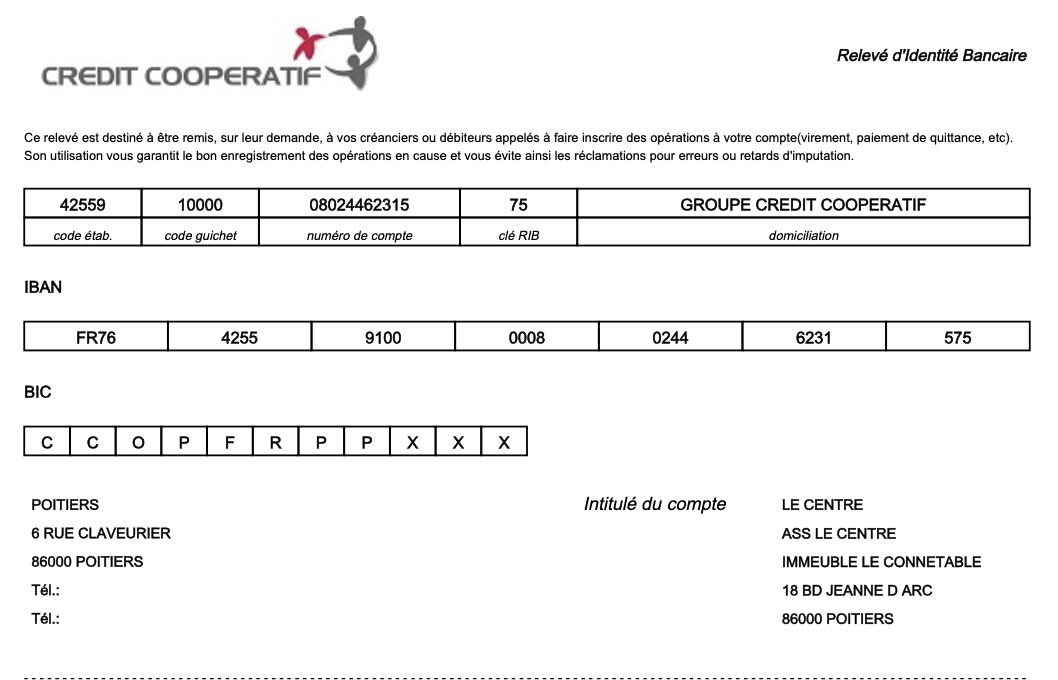 CREDIT COOPERATIF

Relevé d'Identité Bancaire

Ce relevé est destiné à être remis, sur leur demande, à vos créanciers ou débiteurs appelés à faire inscrire des opérations à votre compte(virement, paiement de quittance, etc). Son utilisation vous garantit le bon enregistrement des opérations en cause et vous évite ainsi les réclamations pour erreurs ou retards d'imputation.

| 42559 | 10000 | 08024462315 | 75 | GROUPE CREDIT COOPERATIF |
|---|---|---|---|---|
| code étab. | code guichet | numéro de compte | clé RIB | domiciliation |

IBAN

| FR76 | 4255 | 9100 | 0008 | 0244 | 6231 | 575 |
|---|---|---|---|---|---|---|

BIC

| C | C | O | P | F | R | P | P | X | X | X |
|---|---|---|---|---|---|---|---|---|---|---|

POITIERS
6 RUE CLAVEURIER
86000 POITIERS
Tél.:
Tél.:

Intitulé du compte

LE CENTRE
ASS LE CENTRE
IMMEUBLE LE CONNETABLE
18 BD JEANNE D ARC
86000 POITIERS